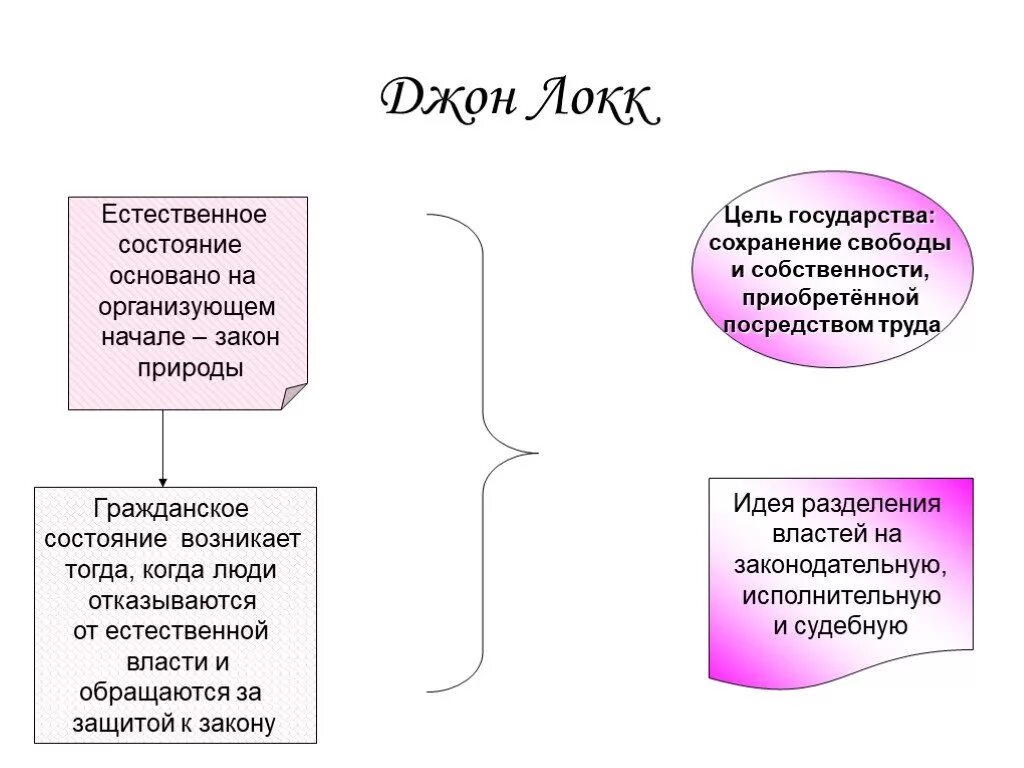 Джон Локк

Естественное состояние основано на организующем начале – закон природы

Гражданское состояние возникает тогда, когда люди отказываются от естественной власти и обращаются за защитой к закону

Цель государства: сохранение свободы и собственности, приобретённой посредством труда

Идея разделения властей на законодательную, исполнительную и судебную